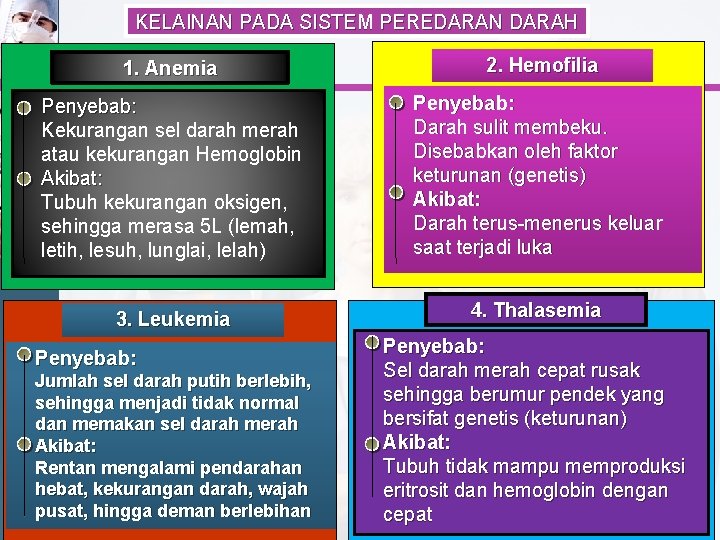 KELAINAN PADA SISTEM PEREDARAN DARAH

1. Anemia

Penyebab:
Kekurangan sel darah merah atau kekurangan Hemoglobin

Akibat:
Tubuh kekurangan oksigen, sehingga merasa 5L (lemah, letih, lesuh, lunglai, lelah)

2. Hemofilia

Penyebab:
Darah sulit membeku. Disebabkan oleh faktor keturunan (genetis)

Akibat:
Darah terus-menerus keluar saat terjadi luka

3. Leukemia

Penyebab:
Jumlah sel darah putih berlebih, sehingga menjadi tidak normal dan memakan sel darah merah

Akibat:
Rentan mengalami pendarahan hebat, kekurangan darah, wajah pusat, hingga deman berlebihan

4. Thalasemia

Penyebab:
Sel darah merah cepat rusak sehingga berumur pendek yang bersifat genetis (keturunan)

Akibat:
Tubuh tidak mampu memproduksi eritrosit dan hemoglobin dengan cepat